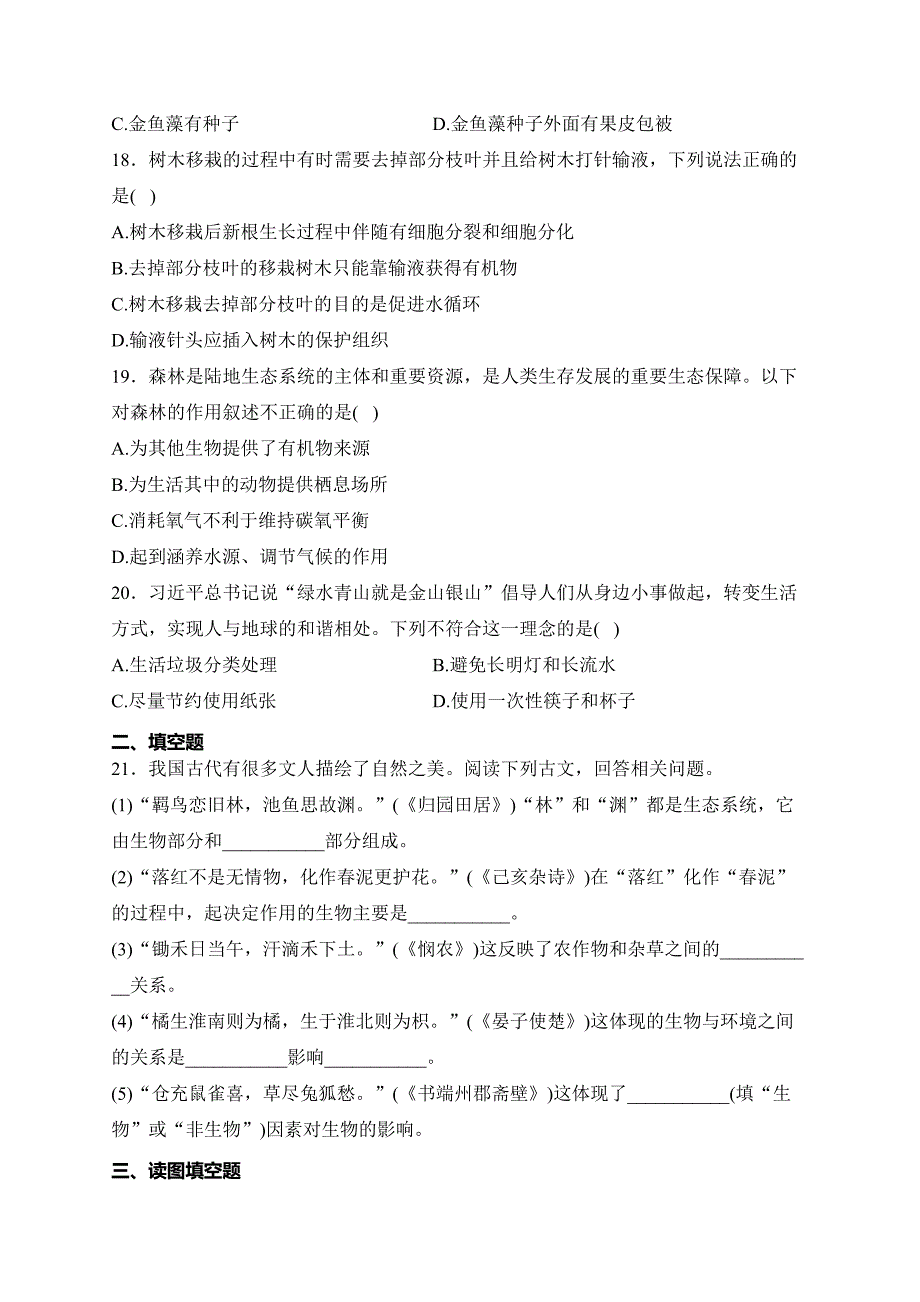 C.金鱼藻有种子　　　　　　　　　D.金鱼藻种子外面有果皮包被

18．树木移栽的过程中有时需要去掉部分枝叶并且给树木打针输液，下列说法正确的是( )

A.树木移栽后新根生长过程中伴随有细胞分裂和细胞分化

B.去掉部分枝叶的移栽树木只能靠输液获得有机物

C.树木移栽去掉部分枝叶的目的是促进水循环

D.输液针头应插入树木的保护组织

19．森林是陆地生态系统的主体和重要资源，是人类生存发展的重要生态保障。以下对森林的作用叙述不正确的是( )

A.为其他生物提供了有机物来源

B.为生活其中的动物提供栖息场所

C.消耗氧气不利于维持碳氧平衡

D.起到涵养水源、调节气候的作用

20．习近平总书记说“绿水青山就是金山银山”倡导人们从身边小事做起，转变生活方式，实现人与地球的和谐相处。下列不符合这一理念的是( )

A.生活垃圾分类处理　　　　　　　B.避免长明灯和长流水

C.尽量节约使用纸张　　　　　　　D.使用一次性筷子和杯子

二、填空题

21．我国古代有很多文人描绘了自然之美。阅读下列古文，回答相关问题。

(1)“羁鸟恋旧林，池鱼思故渊。”(《归园田居》)“林”和“渊”都是生态系统，它由生物部分和___________部分组成。

(2)“落红不是无情物，化作春泥更护花。”(《己亥杂诗》)在“落红”化作“春泥”的过程中，起决定作用的生物主要是___________。

(3)“锄禾日当午，汗滴禾下土。”(《悯农》)这反映了农作物和杂草之间的___________关系。

(4)“橘生淮南则为橘，生于淮北则为枳。”(《晏子使楚》)这体现的生物与环境之间的关系是___________影响___________。

(5)“仓充鼠雀喜，草尽兔狐愁。”(《书端州郡斋壁》)这体现了___________(填“生物”或“非生物”)因素对生物的影响。

三、读图填空题